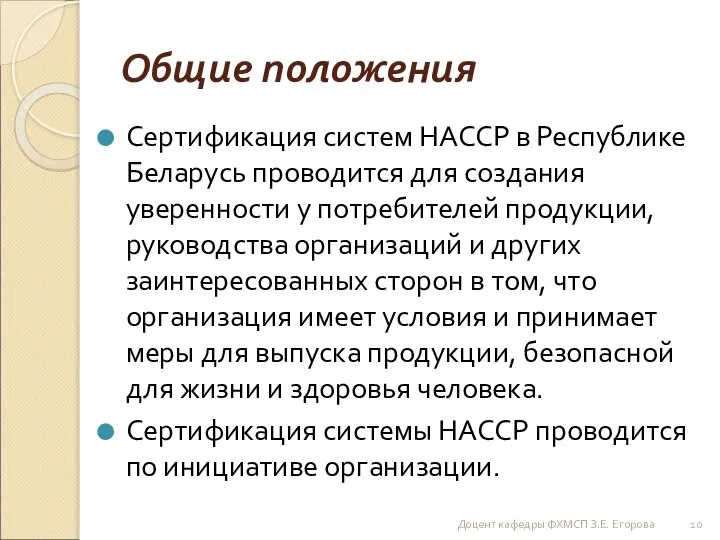 Общие положения

Сертификация систем НАССР в Республике Беларусь проводится для создания уверенности у потребителей продукции, руководства организаций и других заинтересованных сторон в том, что организация имеет условия и принимает меры для выпуска продукции, безопасной для жизни и здоровья человека.

Сертификация системы НАССР проводится по инициативе организации.

Доцент кафедры ФХМСП З.Е. Егорова 10